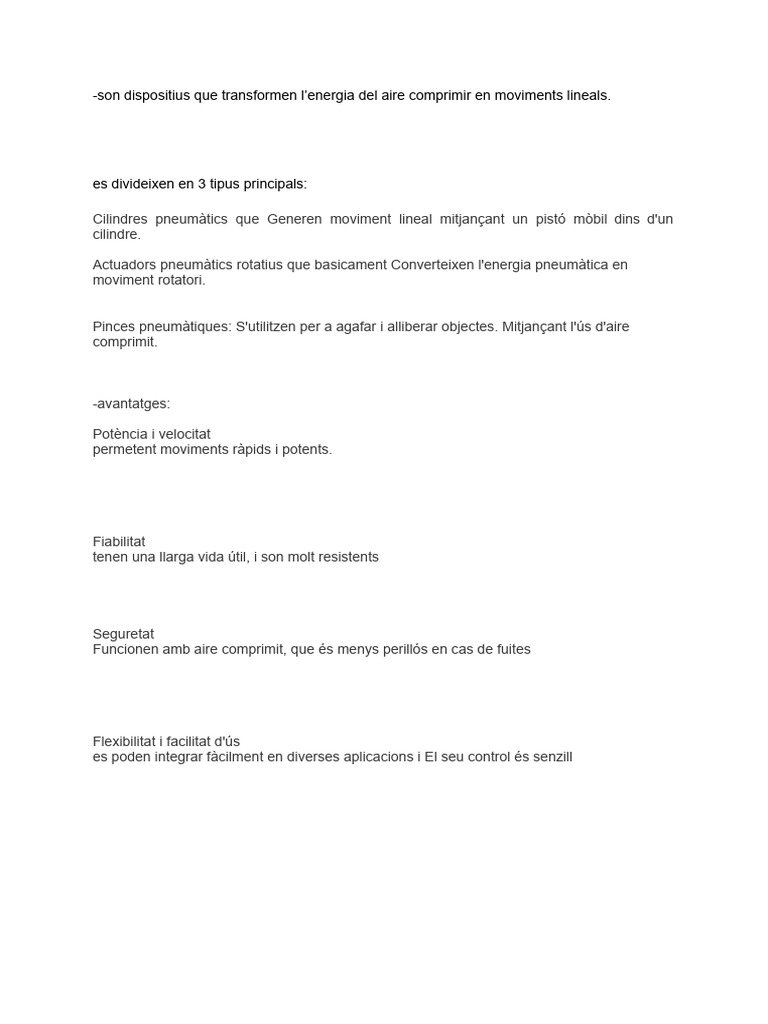 -son dispositius que transformen l'energia del aire comprimir en moviments lineals.

es divideixen en 3 tipus principals:

Cilindres pneumàtics que Generen moviment lineal mitjançant un pistó mòbil dins d'un cilindre.

Actuadors pneumàtics rotatius que basicament Converteixen l'energia pneumàtica en moviment rotatori.

Pinces pneumàtiques: S'utilitzen per a agafar i alliberar objectes. Mitjançant l'ús d'aire comprimit.

-avantatges:

Potència i velocitat
permetent moviments ràpids i potents.

Fiabilitat
tenen una llarga vida útil, i son molt resistents

Seguretat
Funcionen amb aire comprimit, que és menys perillós en cas de fuites

Flexibilitat i facilitat d'ús
es poden integrar fàcilment en diverses aplicacions i El seu control és senzill